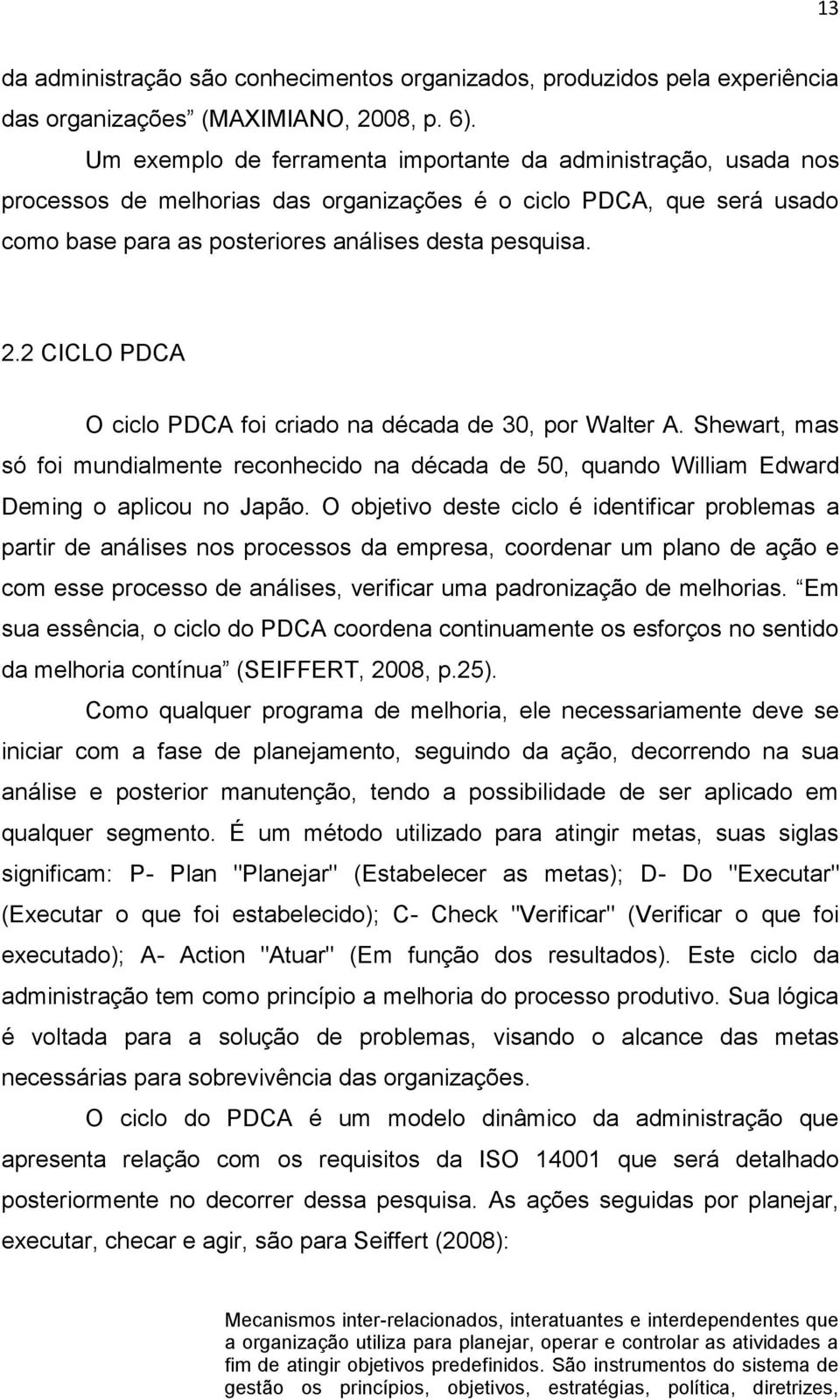 13

da administração são conhecimentos organizados, produzidos pela experiência das organizações” (MAXIMIANO, 2008, p. 6).

Um exemplo de ferramenta importante da administração, usada nos processos de melhorias das organizações é o ciclo PDCA, que será usado como base para as posteriores análises desta pesquisa.

2.2 CICLO PDCA

O ciclo PDCA foi criado na década de 30, por Walter A. Shewart, mas só foi mundialmente reconhecido na década de 50, quando William Edward Deming o aplicou no Japão. O objetivo deste ciclo é identificar problemas a partir de análises nos processos da empresa, coordenar um plano de ação e com esse processo de análises, verificar uma padronização de melhorias. “Em sua essência, o ciclo do PDCA coordena continuamente os esforços no sentido da melhoria contínua” (SEIFFERT, 2008, p.25).

Como qualquer programa de melhoria, ele necessariamente deve se iniciar com a fase de planejamento, seguindo da ação, decorrendo na sua análise e posterior manutenção, tendo a possibilidade de ser aplicado em qualquer segmento. É um método utilizado para atingir metas, suas siglas significam: P- Plan "Planejar" (Estabelecer as metas); D- Do "Executar" (Executar o que foi estabelecido); C- Check "Verificar" (Verificar o que foi executado); A- Action "Atuar" (Em função dos resultados). Este ciclo da administração tem como princípio a melhoria do processo produtivo. Sua lógica é voltada para a solução de problemas, visando o alcance das metas necessárias para sobrevivência das organizações.

O ciclo do PDCA é um modelo dinâmico da administração que apresenta relação com os requisitos da ISO 14001 que será detalhado posteriormente no decorrer dessa pesquisa. As ações seguidas por planejar, executar, checar e agir, são para Seiffert (2008):

Mecanismos inter-relacionados, interatuantes e interdependentes que a organização utiliza para planejar, operar e controlar as atividades a fim de atingir objetivos predefinidos. São instrumentos do sistema de gestão os princípios, objetivos, estratégias, política, diretrizes,